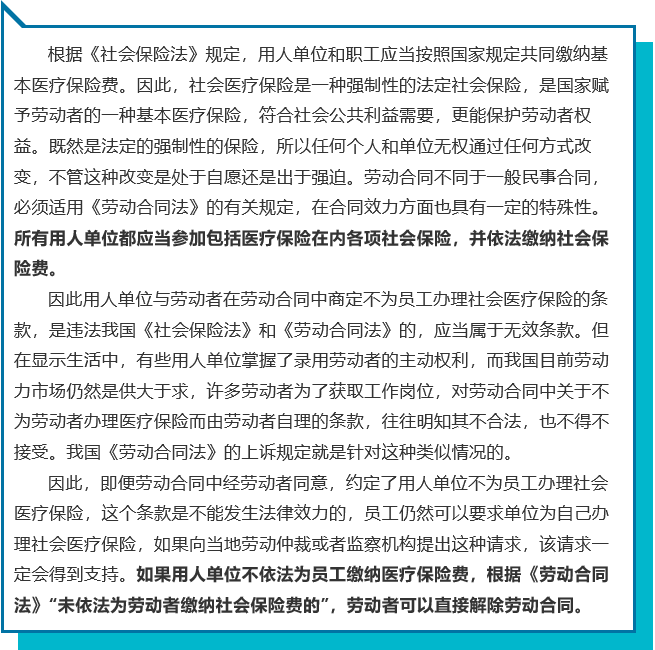 根据《社会保险法》规定，用人单位和职工应当按照国家规定共同缴纳基本医疗保险费。因此，社会医疗保险是一种强制性的法定社会保险，是国家赋予劳动者的一种基本医疗保险，符合社会公共利益需要，更能保护劳动者权益。既然是法定的强制性的保险，所以任何个人和单位无权通过任何方式改变，不管这种改变是处于自愿还是出于强迫。劳动合同不同于一般民事合同，必须适用《劳动合同法》的有关规定，在合同效力方面也具有一定的特殊性。所有用人单位都应当参加包括医疗保险在内各项社会保险，并依法缴纳社会保险费。

因此用人单位与劳动者在劳动合同中商定不为员工办理社会医疗保险的条款，是违法我国《社会保险法》和《劳动合同法》的，应当属于无效条款。但在显示生活中，有些用人单位掌握了录用劳动者的主动权利，而我国目前劳动力市场仍然是供大于求，许多劳动者为了获取工作岗位，对劳动合同中关于不为劳动者办理医疗保险而由劳动者自理的条款，往往明知其不合法，也不得不接受。我国《劳动合同法》的上诉规定就是针对这种类似情况的。

因此，即便劳动合同中经劳动者同意，约定了用人单位不为员工办理社会医疗保险，这个条款是不能发生法律效力的，员工仍然可以要求单位为自己办理社会医疗保险，如果向当地劳动仲裁或者监察机构提出这种请求，该请求一定会得到支持。如果用人单位不依法为员工缴纳医疗保险费，根据《劳动合同法》“未依法为劳动者缴纳社会保险费的”，劳动者可以直接解除劳动合同。